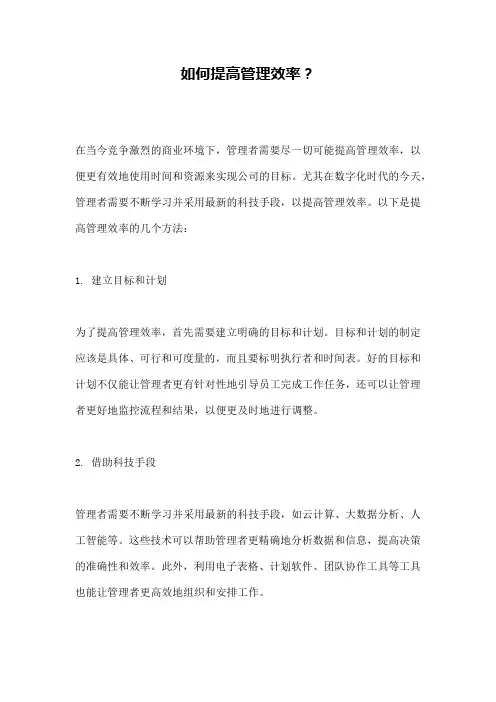 如何提高管理效率？

在当今竞争激烈的商业环境下，管理者需要尽一切可能提高管理效率，以便更有效地使用时间和资源来实现公司的目标。尤其在数字化时代的今天，管理者需要不断学习并采用最新的科技手段，以提高管理效率。以下是提高管理效率的几个方法：

1. 建立目标和计划

为了提高管理效率，首先需要建立明确的目标和计划。目标和计划的制定应该是具体、可行和可度量的，而且要标明执行者和时间表。好的目标和计划不仅能让管理者更有针对性地引导员工完成工作任务，还可以让管理者更好地监控流程和结果，以便更及时地进行调整。

2. 借助科技手段

管理者需要不断学习并采用最新的科技手段，如云计算、大数据分析、人工智能等。这些技术可以帮助管理者更精确地分析数据和信息，提高决策的准确性和效率。此外，利用电子表格、计划软件、团队协作工具等工具也能让管理者更高效地组织和安排工作。